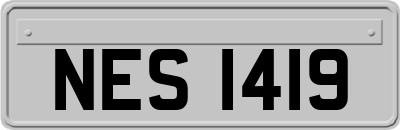 NES 1419